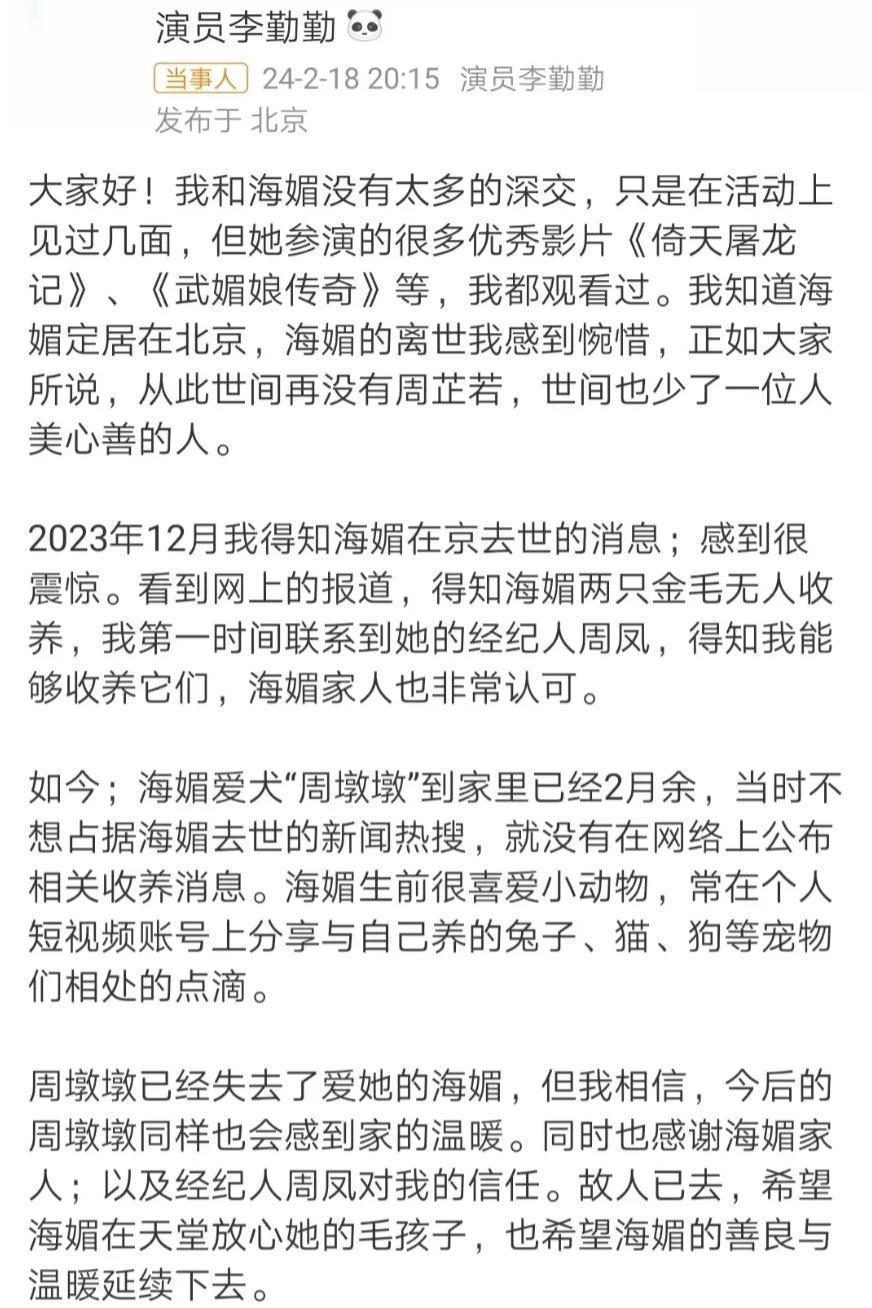 演员李勤勤

当事人 24-2-18 20:15 演员李勤勤
发布于 北京

大家好！我和海媚没有太多的深交，只是在活动上见过几面，但她参演的很多优秀影片《倚天屠龙记》、《武媚娘传奇》等，我都观看过。我知道海媚定居在北京，海媚的离世我感到惋惜，正如大家所说，从此世间再没有周芷若，世间也少了一位人美心善的人。

2023年12月我得知海媚在京去世的消息；感到很震惊。看到网上的报道，得知海媚两只金毛无人收养，我第一时间联系到她的经纪人周凤，得知我能够收养它们，海媚家人也非常认可。

如今；海媚爱犬“周墩墩”到家里已经2月余，当时不想占据海媚去世的新闻热搜，就没有在网络上公布相关收养消息。海媚生前很喜爱小动物，常在个人短视频账号上分享与自己养的兔子、猫、狗等宠物们相处的点滴。

周墩墩已经失去了爱她的海媚，但我相信，今后的周墩墩同样也会感到家的温暖。同时也感谢海媚家人；以及经纪人周凤对我的信任。故人已去，希望海媚在天堂放心她的毛孩子，也希望海媚的善良与温暖延续下去。